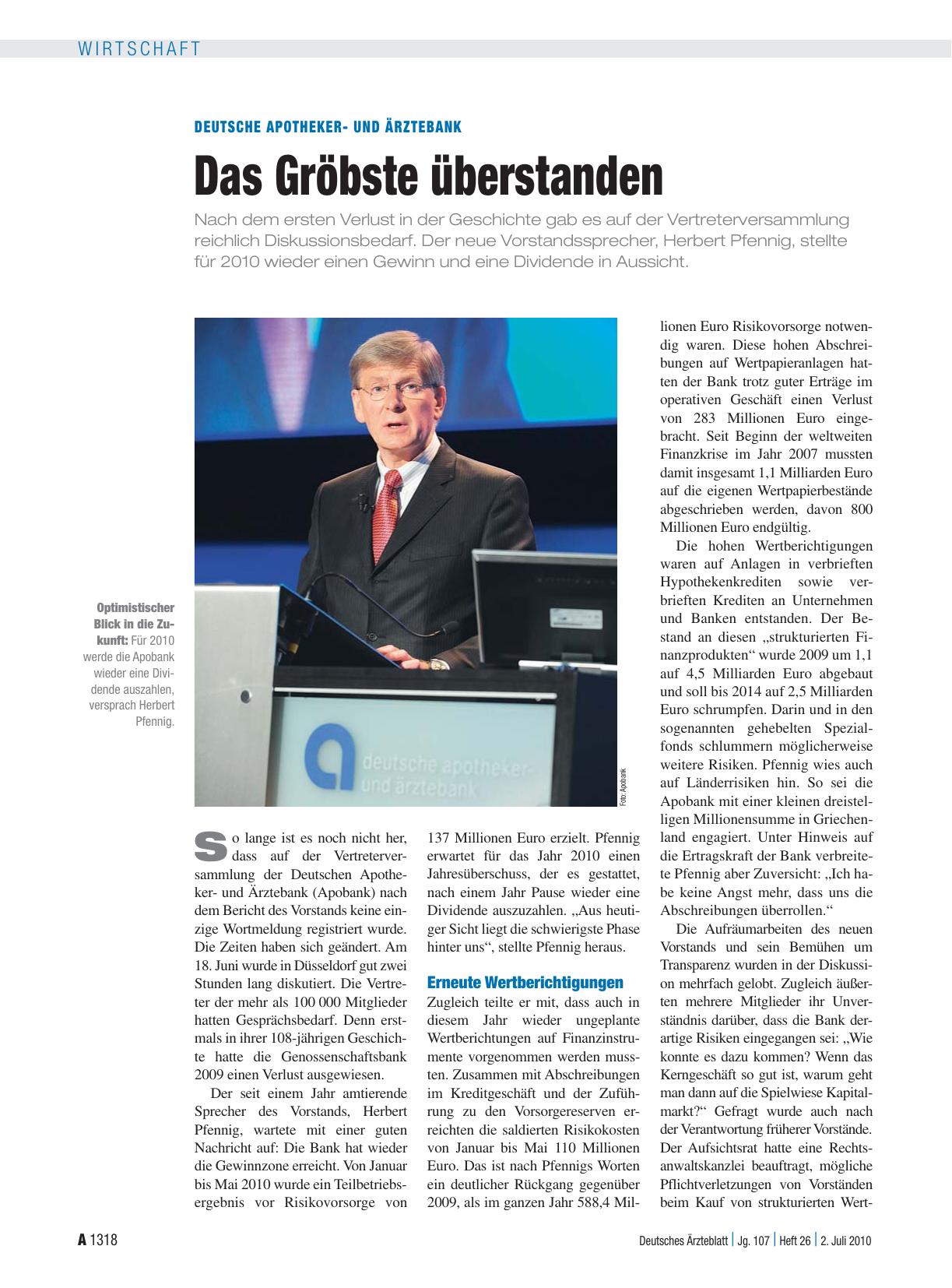 WIRTSCHAFT

DEUTSCHE APOTHEKER- UND ÄRZTEBANK

Das Gröbste überstanden

Nach dem ersten Verlust in der Geschichte gab es auf der Vertreterversammlung reichlich Diskussionsbedarf. Der neue Vorstandssprecher, Herbert Pfennig, stellte für 2010 wieder einen Gewinn und eine Dividende in Aussicht.

Optimistischer Blick in die Zukunft: Für 2010 werde die Apobank wieder eine Dividende auszahlen, versprach Herbert Pfennig.

deutsche apotheker- und ärztebank

Foto: Apobank

So lange ist es noch nicht her, dass auf der Vertreterversammlung der Deutschen Apotheker- und Ärztebank (Apobank) nach dem Bericht des Vorstands keine einzige Wortmeldung registriert wurde. Die Zeiten haben sich geändert. Am 18. Juni wurde in Düsseldorf gut zwei Stunden lang diskutiert. Die Vertreter der mehr als 100 000 Mitglieder hatten Gesprächsbedarf. Denn erstmals in ihrer 108-jährigen Geschichte hatte die Genossenschaftsbank 2009 einen Verlust ausgewiesen.

Der seit einem Jahr amtierende Sprecher des Vorstands, Herbert Pfennig, wartete mit einer guten Nachricht auf: Die Bank hat wieder die Gewinnzone erreicht. Von Januar bis Mai 2010 wurde ein Teilbetriebsergebnis vor Risikovorsorge von 137 Millionen Euro erzielt. Pfennig erwartet für das Jahr 2010 einen Jahresüberschuss, der es gestattet, nach einem Jahr Pause wieder eine Dividende auszuzahlen. „Aus heutiger Sicht liegt die schwierigste Phase hinter uns“, stellte Pfennig heraus.

Erneute Wertberichtigungen

Zugleich teilte er mit, dass auch in diesem Jahr wieder ungeplante Wertberichtungen auf Finanzinstrumente vorgenommen werden mussten. Zusammen mit Abschreibungen im Kreditgeschäft und der Zuführung zu den Vorsorgereserven erreichten die saldierten Risikokosten von Januar bis Mai 110 Millionen Euro. Das ist nach Pfennigs Worten ein deutlicher Rückgang gegenüber 2009, als im ganzen Jahr 588,4 Millionen Euro Risikovorsorge notwendig waren. Diese hohen Abschreibungen auf Wertpapieranlagen hatten der Bank trotz guter Erträge im operativen Geschäft einen Verlust von 283 Millionen Euro eingebracht. Seit Beginn der weltweiten Finanzkrise im Jahr 2007 mussten damit insgesamt 1,1 Milliarden Euro auf die eigenen Wertpapierbestände abgeschrieben werden, davon 800 Millionen Euro endgültig.

Die hohen Wertberichtigungen waren auf Anlagen in verbrieften Hypothekenkrediten sowie verbrieften Krediten an Unternehmen und Banken entstanden. Der Bestand an diesen „strukturierten Finanzprodukten“ wurde 2009 um 1,1 auf 4,5 Milliarden Euro abgebaut und soll bis 2014 auf 2,5 Milliarden Euro schrumpfen. Darin und in den sogenannten gehebelten Spezialfonds schlummern möglicherweise weitere Risiken. Pfennig wies auch auf Länderrisiken hin. So sei die Apobank mit einer kleinen dreistelligen Millionensumme in Griechenland engagiert. Unter Hinweis auf die Ertragskraft der Bank verbreitete Pfennig aber Zuversicht: „Ich habe keine Angst mehr, dass uns die Abschreibungen überrollen.“

Die Aufräumarbeiten des neuen Vorstands und sein Bemühen um Transparenz wurden in der Diskussion mehrfach gelobt. Zugleich äußerten mehrere Mitglieder ihr Unverständnis darüber, dass die Bank derartige Risiken eingegangen sei: „Wie konnte es dazu kommen? Wenn das Kerngeschäft so gut ist, warum geht man dann auf die Spielwiese Kapitalmarkt?“ Gefragt wurde auch nach der Verantwortung früherer Vorstände. Der Aufsichtsrat hatte eine Rechtsanwaltskanzlei beauftragt, mögliche Pflichtverletzungen von Vorständen beim Kauf von strukturierten Wert-

A 1318 Deutsches Ärzteblatt | Jg. 107 | Heft 26 | 2. Juli 2010